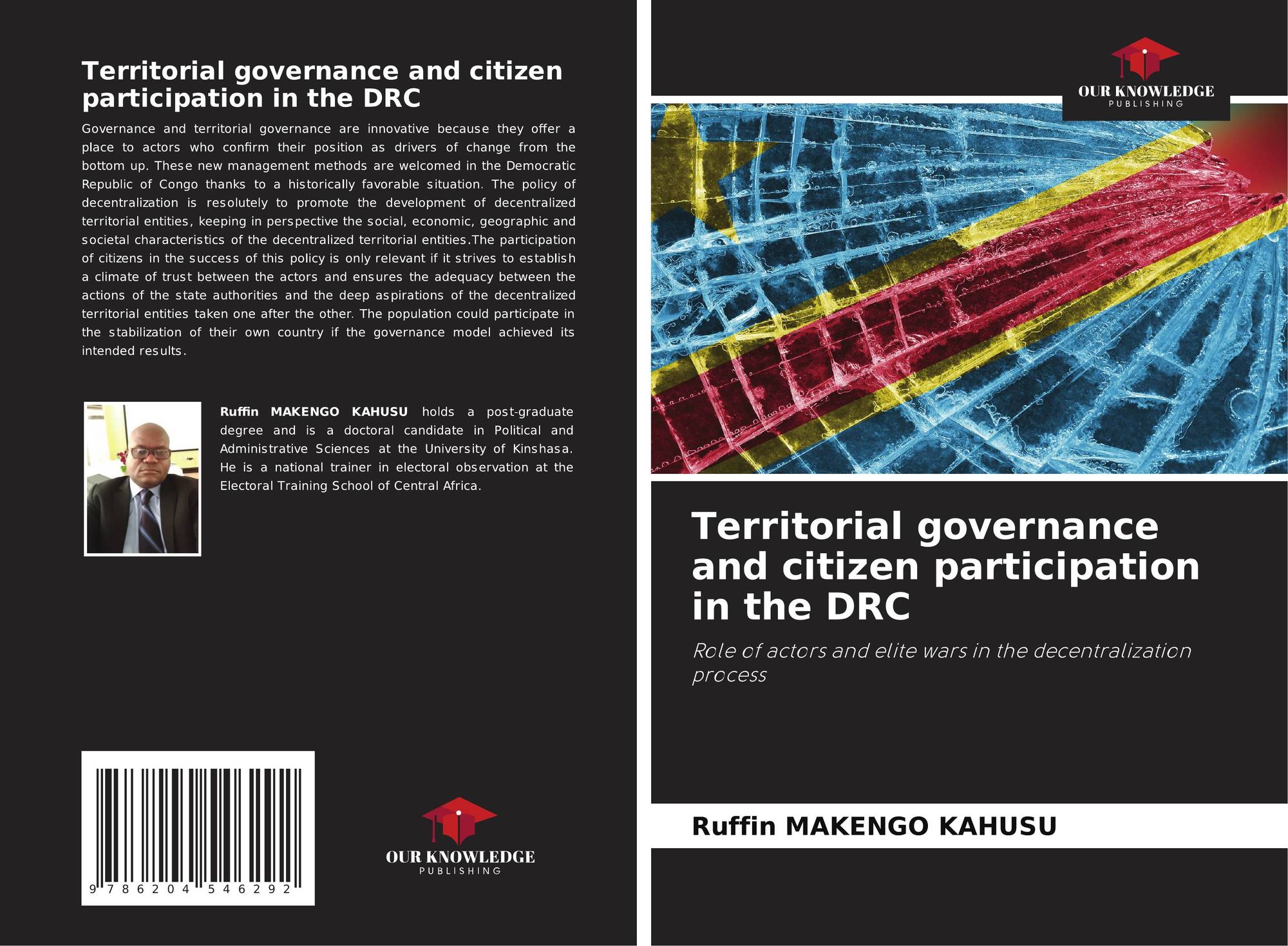 Territorial governance and citizen participation in the DRC

Governance and territorial governance are innovative because they offer a place to actors who confirm their position as drivers of change from the bottom up. These new management methods are welcomed in the Democratic Republic of Congo thanks to a historically favorable situation. The policy of decentralization is resolutely to promote the development of decentralized territorial entities, keeping in perspective the social, economic, geographic and societal characteristics of the decentralized territorial entities.The participation of citizens in the success of this policy is only relevant if it strives to establish a climate of trust between the actors and ensures the adequacy between the actions of the state authorities and the deep aspirations of the decentralized territorial entities taken one after the other. The population could participate in the stabilization of their own country if the governance model achieved its intended results.

Ruffin MAKENGO KAHUSU holds a post-graduate degree and is a doctoral candidate in Political and Administrative Sciences at the University of Kinshasa. He is a national trainer in electoral observation at the Electoral Training School of Central Africa.

9 786204 546292

OUR KNOWLEDGE
PUBLISHING

OUR KNOWLEDGE
PUBLISHING

Territorial governance and citizen participation in the DRC

Role of actors and elite wars in the decentralization process

Ruffin MAKENGO KAHUSU